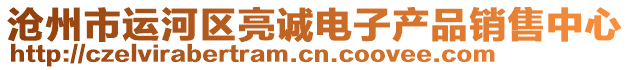 沧州市运河区亮诚电子产品销售中心
http://czelvirabertram.cn.coovee.com